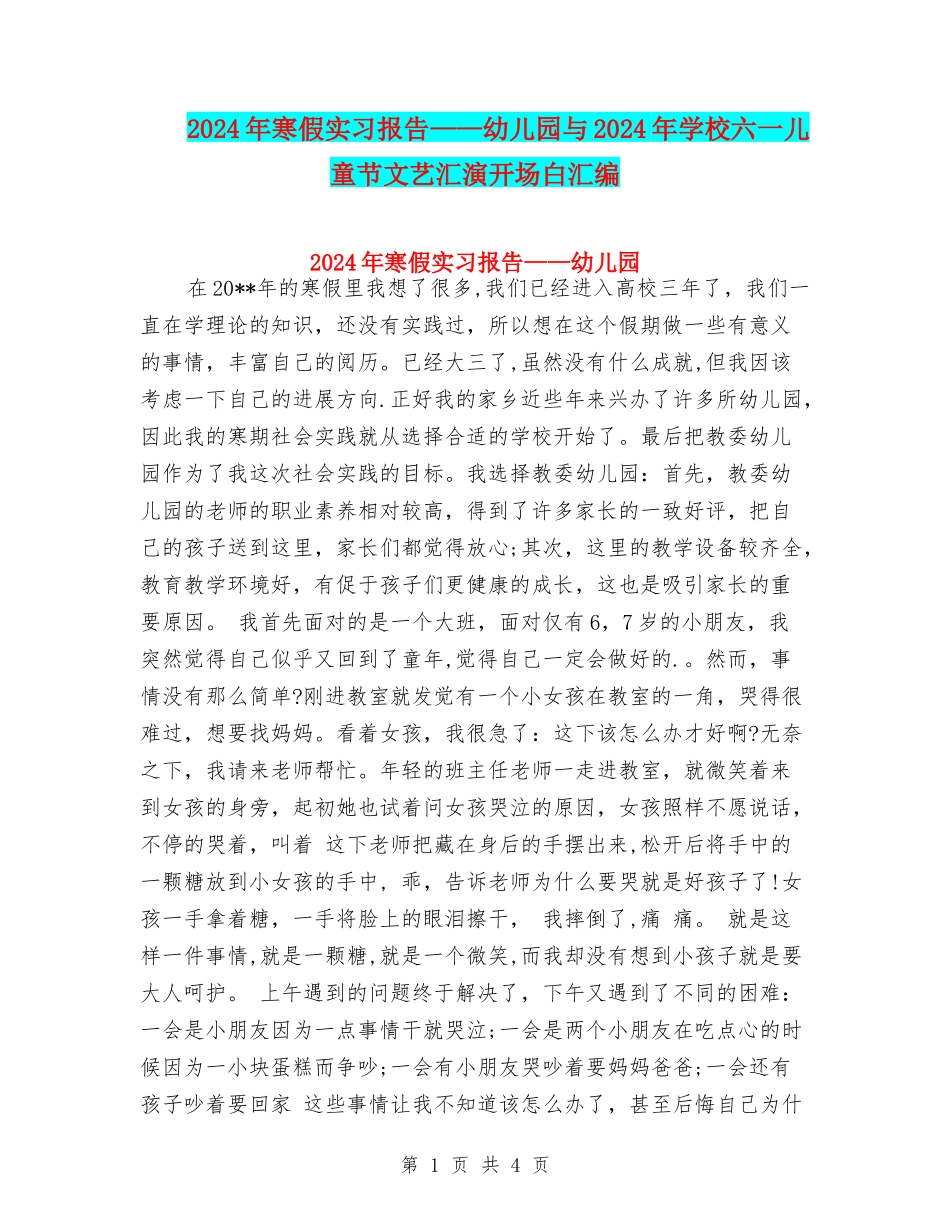 2024年寒假实习报告——幼儿园与2024年学校六一儿童节文艺汇演开场白汇编

2024年寒假实习报告——幼儿园

在20**年的寒假里我想了很多,我们已经进入高校三年了，我们一直在学理论的知识，还没有实践过，所以想在这个假期做一些有意义的事情，丰富自己的阅历。已经大三了,虽然没有什么成就,但我因该考虑一下自己的进展方向.正好我的家乡近些年来兴办了许多所幼儿园,因此我的寒期社会实践就从选择合适的学校开始了。最后把教委幼儿园作为了我这次社会实践的目标。我选择教委幼儿园：首先，教委幼儿园的老师的职业素养相对较高，得到了许多家长的一致好评，把自己的孩子送到这里，家长们都觉得放心;其次，这里的教学设备较齐全,教育教学环境好，有促于孩子们更健康的成长，这也是吸引家长的重要原因。 我首先面对的是一个大班，面对仅有6，7岁的小朋友，我突然觉得自己似乎又回到了童年,觉得自己一定会做好的.。然而，事情没有那么简单?刚进教室就发觉有一个小女孩在教室的一角，哭得很难过，想要找妈妈。看着女孩，我很急了：这下该怎么办才好啊?无奈之下，我请来老师帮忙。年轻的班主任老师一走进教室，就微笑着来到女孩的身旁，起初她也试着问女孩哭泣的原因，女孩照样不愿说话，不停的哭着，叫着 这下老师把藏在身后的手摆出来,松开后将手中的一颗糖放到小女孩的手中，乖，告诉老师为什么要哭就是好孩子了!女孩一手拿着糖，一手将脸上的眼泪擦干， 我摔倒了,痛 痛。 就是这样一件事情,就是一颗糖,就是一个微笑,而我却没有想到小孩子就是要大人呵护。 上午遇到的问题终于解决了，下午又遇到了不同的困难：一会是小朋友因为一点事情干就哭泣;一会是两个小朋友在吃点心的时候因为一小块蛋糕而争吵;一会有小朋友哭吵着要妈妈爸爸;一会还有孩子吵着要回家 这些事情让我不知道该怎么办了，甚至后悔自己为什

第 1 页 共 4 页